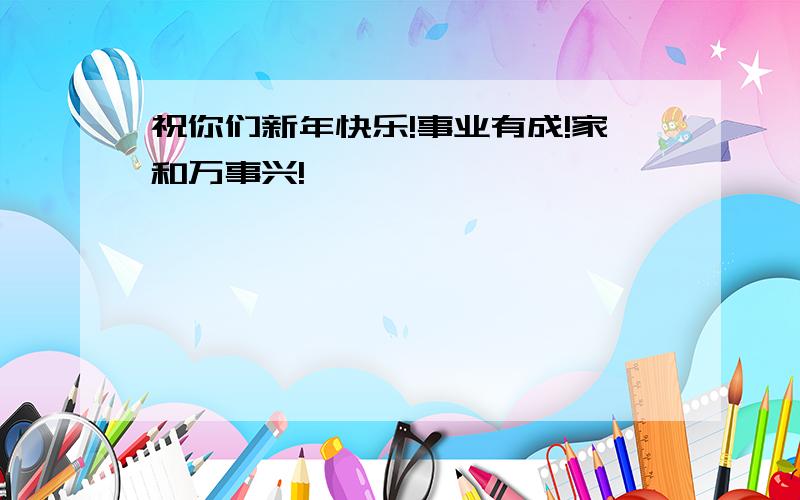 祝你们新年快乐!事业有成!家和万事兴!